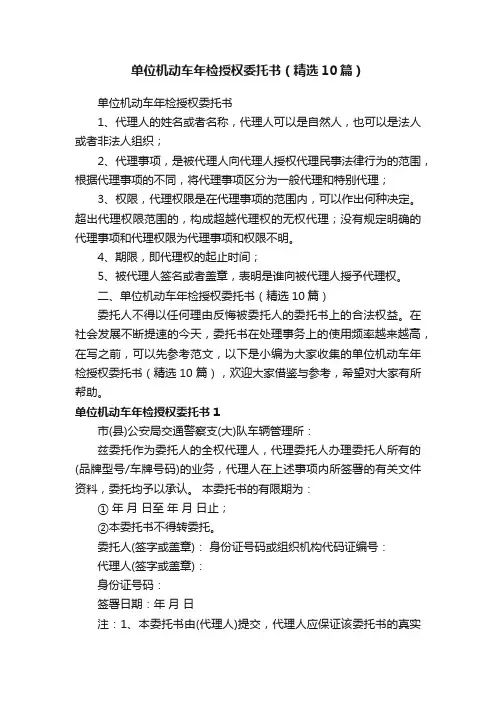 单位机动车年检授权委托书（精选10篇）

单位机动车年检授权委托书

1、代理人的姓名或者名称，代理人可以是自然人，也可以是法人或者非法人组织；

2、代理事项，是被代理人向代理人授权代理民事法律行为的范围，根据代理事项的不同，将代理事项区分为一般代理和特别代理；

3、权限，代理权限是在代理事项的范围内，可以作出何种决定。超出代理权限范围的，构成超越代理权的无权代理；没有规定明确的代理事项和代理权限为代理事项和权限不明。

4、期限，即代理权的起止时间；

5、被代理人签名或者盖章，表明是谁向被代理人授予代理权。

二、单位机动车年检授权委托书（精选10篇）

委托人不得以任何理由反悔被委托人的委托书上的合法权益。在社会发展不断提速的今天，委托书在处理事务上的使用频率越来越高，在写之前，可以先参考范文，以下是小编为大家收集的单位机动车年检授权委托书（精选10篇），欢迎大家借鉴与参考，希望对大家有所帮助。

单位机动车年检授权委托书1

市(县)公安局交通警察支(大)队车辆管理所：

兹委托作为委托人的全权代理人，代理委托人办理委托人所有的(品牌型号/车牌号码)的业务，代理人在上述事项内所签署的有关文件资料，委托均予以承认。 本委托书的有限期为：

① 年 月 日至 年 月 日止；

②本委托书不得转委托。

委托人(签字或盖章)： 身份证号码或组织机构代码证编号：

代理人(签字或盖章)：

身份证号码：

签署日期：年 月 日

注：1、本委托书由(代理人)提交，代理人应保证该委托书的真实